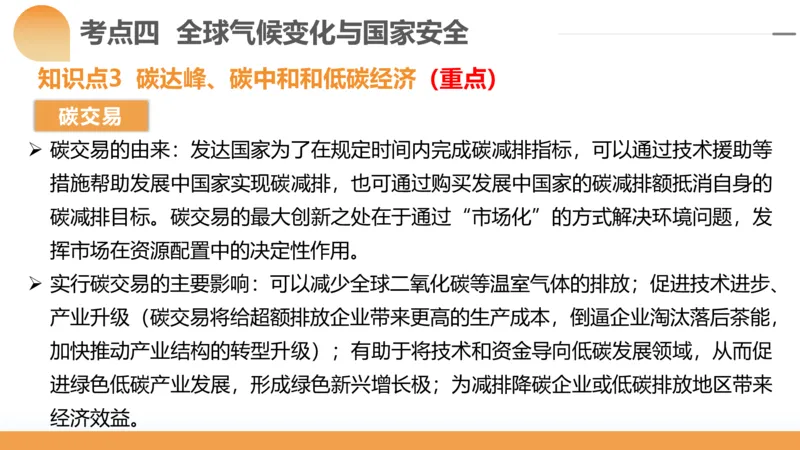 考点四 全球气候变化与国家安全

知识点3 碳达峰、碳中和和低碳经济（重点）

碳交易

➢ 碳交易的由来：发达国家为了在规定时间内完成碳减排指标，可以通过技术援助等措施帮助发展中国家实现碳减排，也可通过购买发展中国家的碳减排额抵消自身的碳减排目标。碳交易的最大创新之处在于通过“市场化”的方式解决环境问题，发挥市场在资源配置中的决定性作用。

➢ 实行碳交易的主要影响：可以减少全球二氧化碳等温室气体的排放；促进技术进步、产业升级（碳交易将给超额排放企业带来更高的生产成本，倒逼企业淘汰落后茶能，加快推动产业结构的转型升级）；有助于将技术和资金导向低碳发展领域，从而促进绿色低碳产业发展，形成绿色新兴增长极；为减排降碳企业或低碳排放地区带来经济效益。